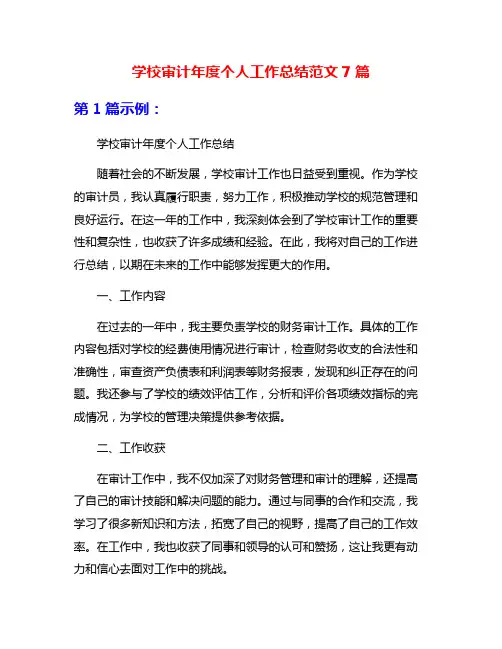 学校审计年度个人工作总结范文 7 篇

第 1 篇示例：

学校审计年度个人工作总结

随着社会的不断发展，学校审计工作也日益受到重视。作为学校的审计员，我认真履行职责，努力工作，积极推动学校的规范管理和良好运行。在这一年的工作中，我深刻体会到了学校审计工作的重要性和复杂性，也收获了许多成绩和经验。在此，我将对自己的工作进行总结，以期在未来的工作中能够发挥更大的作用。

一、工作内容

在过去的一年中，我主要负责学校的财务审计工作。具体的工作内容包括对学校的经费使用情况进行审计，检查财务收支的合法性和准确性，审查资产负债表和利润表等财务报表，发现和纠正存在的问题。我还参与了学校的绩效评估工作，分析和评价各项绩效指标的完成情况，为学校的管理决策提供参考依据。

二、工作收获

在审计工作中，我不仅加深了对财务管理和审计的理解，还提高了自己的审计技能和解决问题的能力。通过与同事的合作和交流，我学习了很多新知识和方法，拓宽了自己的视野，提高了自己的工作效率。在工作中，我也收获了同事和领导的认可和赞扬，这让我更有动力和信心去面对工作中的挑战。